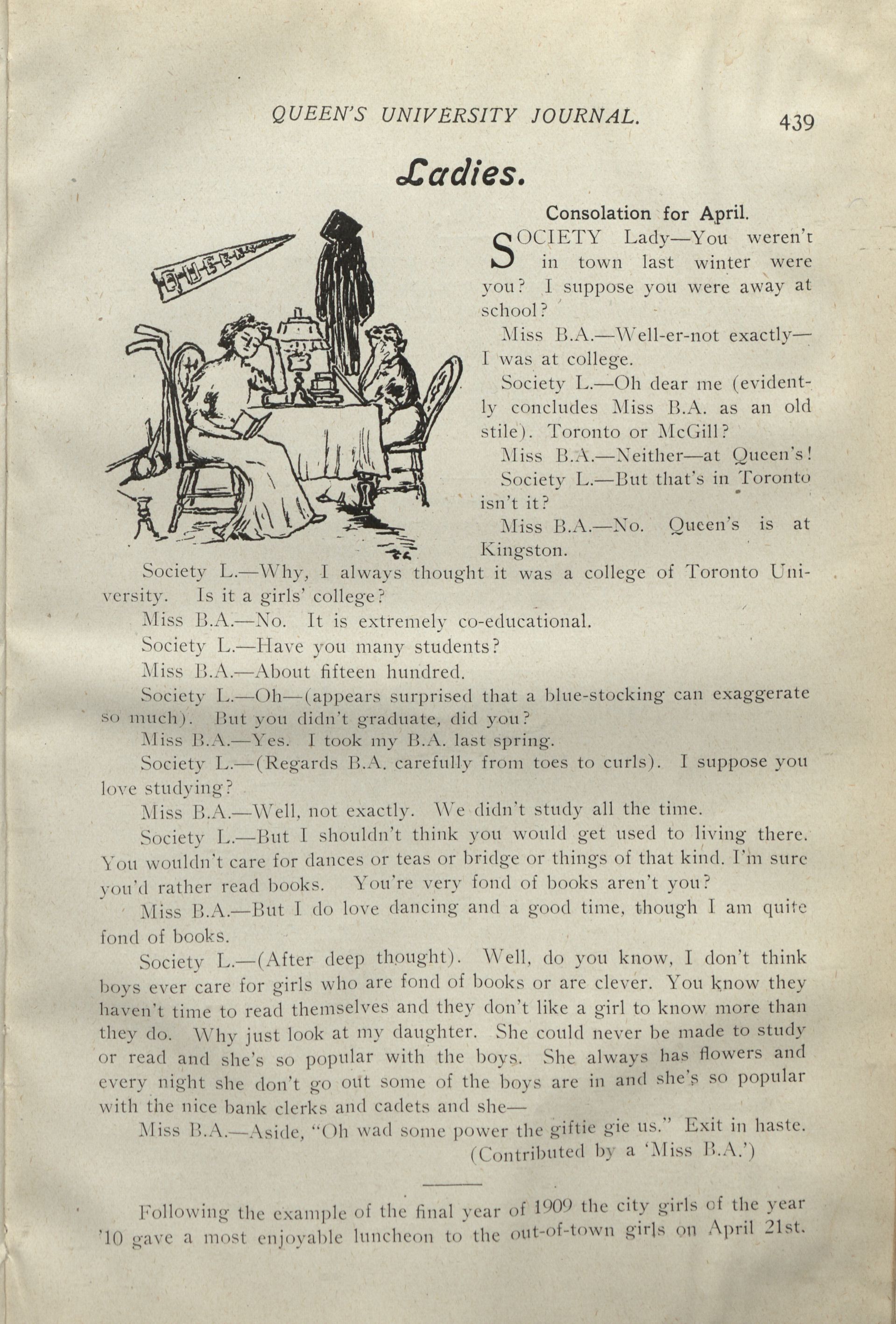 QUEEN'S UNIVERSITY JOURNAL. 439

Ladies.

Consolation for April.

SOCIETY Lady—You weren't in town last winter were you? I suppose you were away at school?

Miss B.A.—Well-er-not exactly—I was at college.

Society L.—Oh dear me (evidently concludes Miss B.A. as an old stile). Toronto or McGill?

Miss B.A.—Neither—at Queen's!

Society L.—But that's in Toronto isn't it?

Miss B.A.—No. Queen's is at Kingston.

Society L.—Why, I always thought it was a college of Toronto University. Is it a girls' college?

Miss B.A.—No. It is extremely co-educational.

Society L.—Have you many students?

Miss B.A.—About fifteen hundred.

Society L.—Oh—(appears surprised that a blue-stocking can exaggerate so much). But you didn't graduate, did you?

Miss B.A.—Yes. I took my B.A. last spring.

Society L.—(Regards B.A. carefully from toes to curls). I suppose you love studying?

Miss B.A.—Well, not exactly. We didn't study all the time.

Society L.—But I shouldn't think you would get used to living there. You wouldn't care for dances or teas or bridge or things of that kind. I'm sure you'd rather read books. You're very fond of books aren't you?

Miss B.A.—But I do love dancing and a good time, though I am quite fond of books.

Society L.—(After deep thought). Well, do you know, I don't think boys ever care for girls who are fond of books or are clever. You know they haven't time to read themselves and they don't like a girl to know more than they do. Why just look at my daughter. She could never be made to study or read and she's so popular with the boys. She always has flowers and every night she don't go out some of the boys are in and she's so popular with the nice bank clerks and cadets and she—

Miss B.A.—Aside, "Oh wad some power the giftie gie us." Exit in haste.

(Contributed by a 'Miss B.A.')

Following the example of the final year of 1909 the city girls of the year '10 gave a most enjoyable luncheon to the out-of-town girls on April 21st.